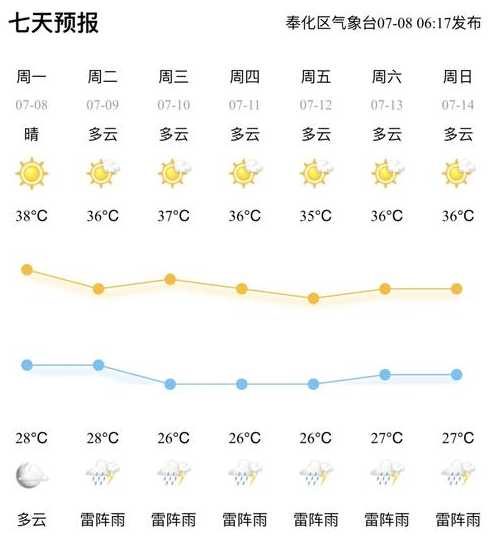 七天预报

奉化区气象台07-08 06:17发布

| 周一 | 周二 | 周三 | 周四 | 周五 | 周六 | 周日 |
|---|---|---|---|---|---|---|
| 07-08 | 07-09 | 07-10 | 07-11 | 07-12 | 07-13 | 07-14 |
| 晴 | 多云 | 多云 | 多云 | 多云 | 多云 | 多云 |
| 38°C | 36°C | 37°C | 36°C | 35°C | 36°C | 36°C |
| 28°C | 28°C | 26°C | 26°C | 26°C | 27°C | 27°C |
| 多云 | 雷阵雨 | 雷阵雨 | 雷阵雨 | 雷阵雨 | 雷阵雨 | 雷阵雨 |